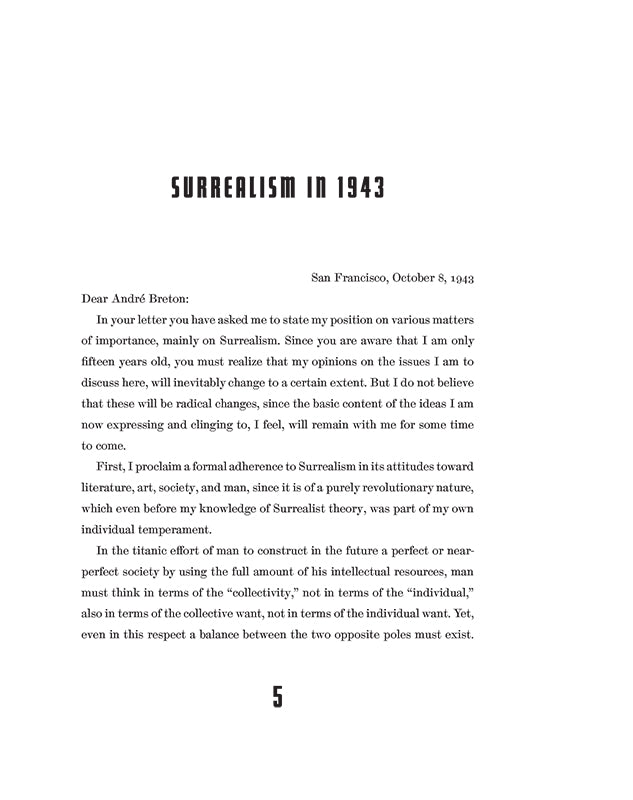 SURREALISM IN 1943

San Francisco, October 8, 1943

Dear André Breton:

In your letter you have asked me to state my position on various matters of importance, mainly on Surrealism. Since you are aware that I am only fifteen years old, you must realize that my opinions on the issues I am to discuss here, will inevitably change to a certain extent. But I do not believe that these will be radical changes, since the basic content of the ideas I am now expressing and clinging to, I feel, will remain with me for some time to come.

First, I proclaim a formal adherence to Surrealism in its attitudes toward literature, art, society, and man, since it is of a purely revolutionary nature, which even before my knowledge of Surrealist theory, was part of my own individual temperament.

In the titanic effort of man to construct in the future a perfect or near-perfect society by using the full amount of his intellectual resources, man must think in terms of the "collectivity," not in terms of the "individual," also in terms of the collective want, not in terms of the individual want. Yet, even in this respect a balance between the two opposite poles must exist.

5